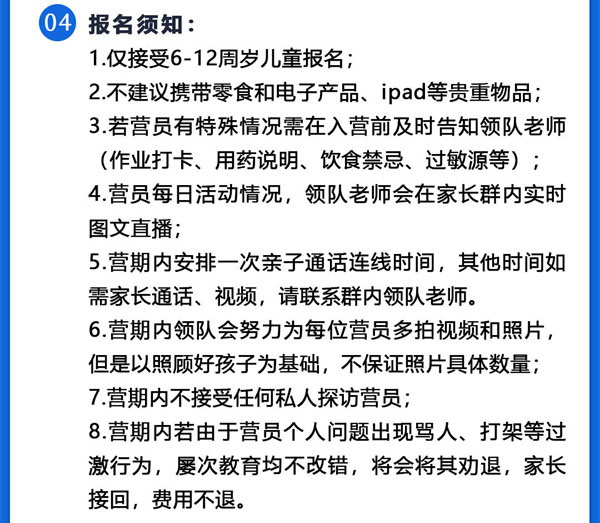 04 报名须知：

1.仅接受6-12周岁儿童报名；

2.不建议携带零食和电子产品、ipad等贵重物品；

3.若营员有特殊情况需在入营前及时告知领队老师（作业打卡、用药说明、饮食禁忌、过敏源等）；

4.营员每日活动情况，领队老师会在家长群内实时图文直播；

5.营期内安排一次亲子通话连线时间，其他时间如需家长通话、视频，请联系群内领队老师。

6.营期内领队会努力为每位营员多拍视频和照片，但是以照顾好孩子为基础，不保证照片具体数量；

7.营期内不接受任何私人探访营员；

8.营期内若由于营员个人问题出现骂人、打架等过激行为，屡次教育均不改错，将会将其劝退，家长接回，费用不退。